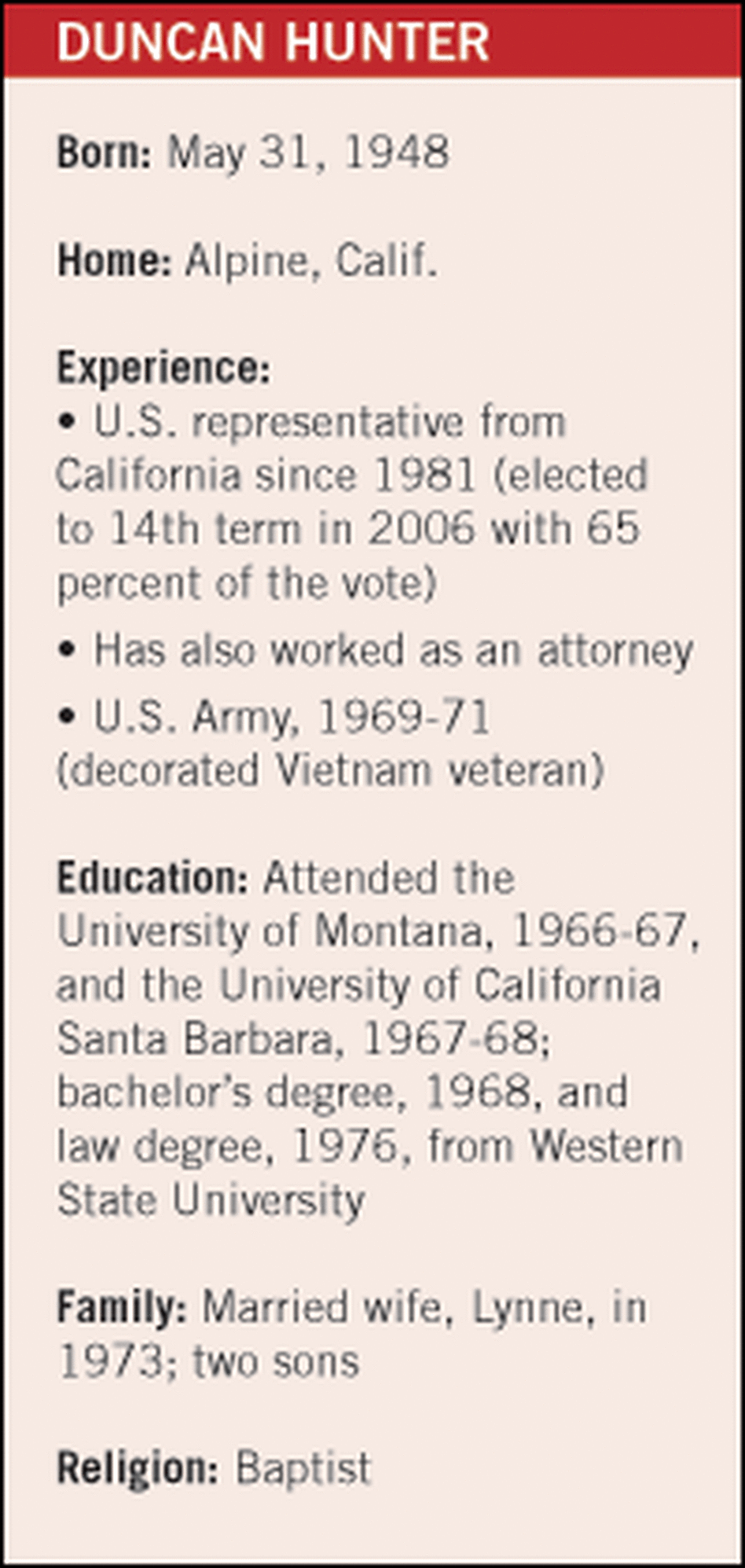 DUNCAN HUNTER

Born: May 31, 1948

Home: Alpine, Calif.

Experience:
• U.S. representative from California since 1981 (elected to 14th term in 2006 with 65 percent of the vote)
• Has also worked as an attorney
• U.S. Army, 1969-71 (decorated Vietnam veteran)

Education: Attended the University of Montana, 1966-67, and the University of California Santa Barbara, 1967-68; bachelor's degree, 1968, and law degree, 1976, from Western State University

Family: Married wife, Lynne, in 1973; two sons

Religion: Baptist